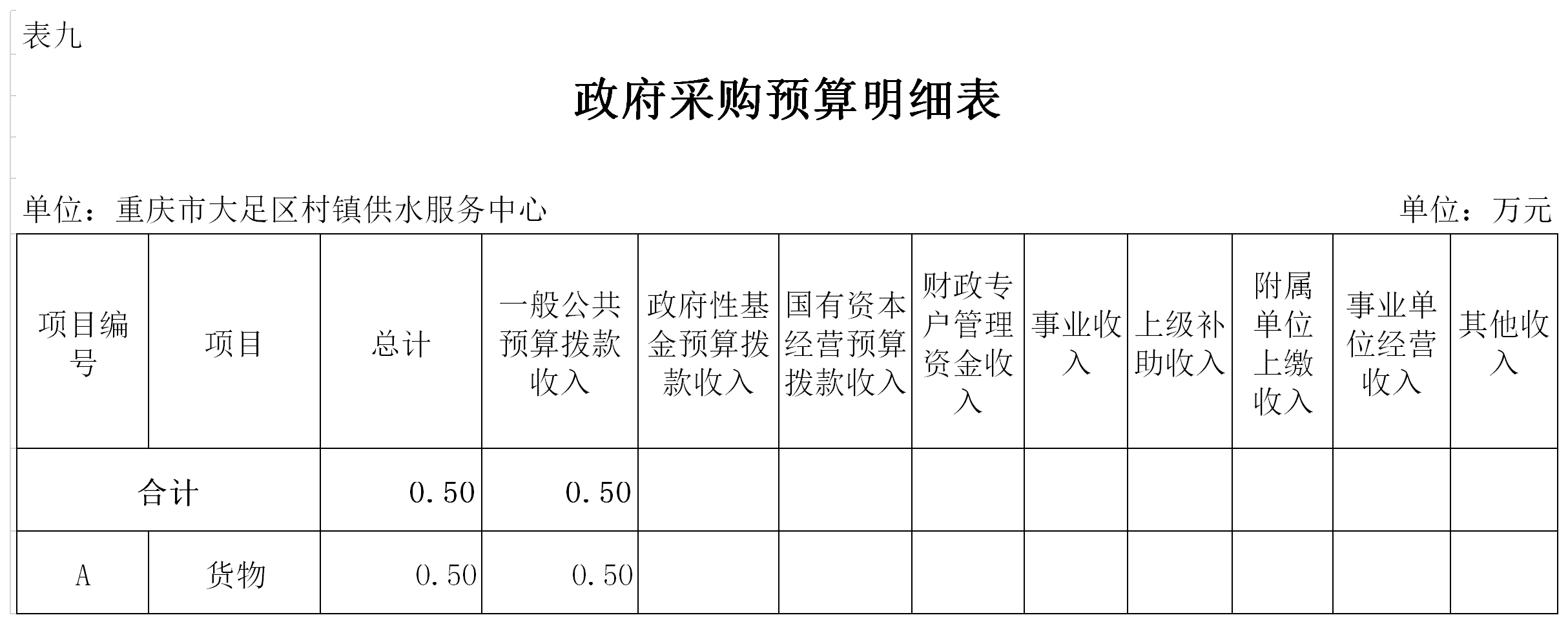 表九

政府采购预算明细表

单位：重庆市大足区村镇供水服务中心

单位：万元

| 项目编号 | 项目 | 总计 | 一般公共预算拨款收入 | 政府性基金预算拨款收入 | 国有资本经营预算拨款收入 | 财政专户管理资金收入 | 事业收入 | 上级补助收入 | 附属单位上缴收入 | 事业单位经营收入 | 其他收入 |
|---|---|---|---|---|---|---|---|---|---|---|---|
| 合计 | | 0.50 | 0.50 | | | | | | | | |
| A | 货物 | 0.50 | 0.50 | | | | | | | | |